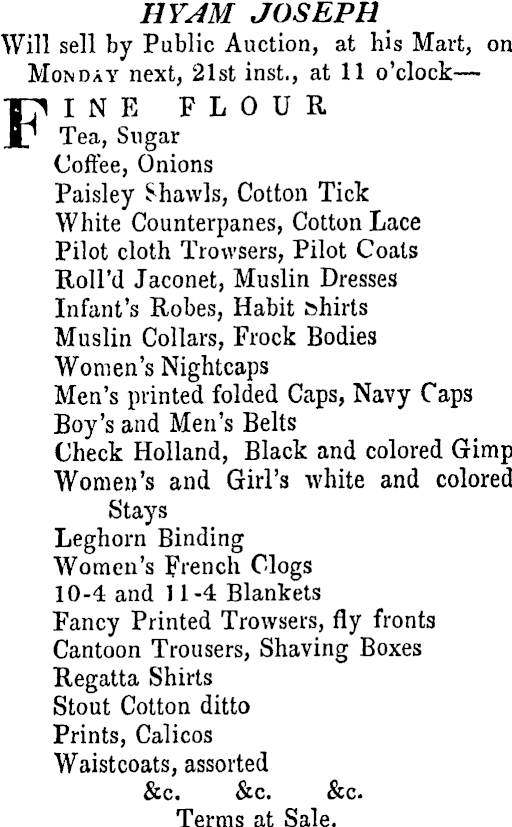 HYAM JOSEPH
Will sell by Public Auction, at his Mart, on MONDAY next, 21st inst., at 11 o'clock—

FINE FLOUR
Tea, Sugar
Coffee, Onions
Paisley Shawls, Cotton Tick
White Counterpanes, Cotton Lace
Pilot cloth Trowsers, Pilot Coats
Roll'd Jaconet, Muslin Dresses
Infant's Robes, Habit Shirts
Muslin Collars, Frock Bodies
Women's Nightcaps
Men's printed folded Caps, Navy Caps
Boy's and Men's Belts
Check Holland, Black and colored Gimp
Women's and Girl's white and colored Stays
Leghorn Binding
Women's French Clogs
10-4 and 11-4 Blankets
Fancy Printed Trowsers, fly fronts
Cantoon Trousers, Shaving Boxes
Regatta Shirts
Stout Cotton ditto
Prints, Calicos
Waistcoats, assorted
&c. &c. &c.
Terms at Sale.